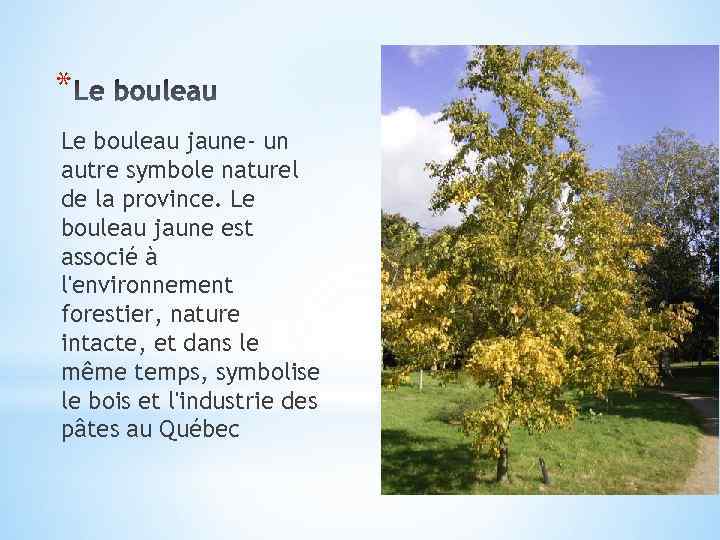 *Le bouleau

Le bouleau jaune- un autre symbole naturel de la province. Le bouleau jaune est associé à l'environnement forestier, nature intacte, et dans le même temps, symbolise le bois et l'industrie des pâtes au Québec